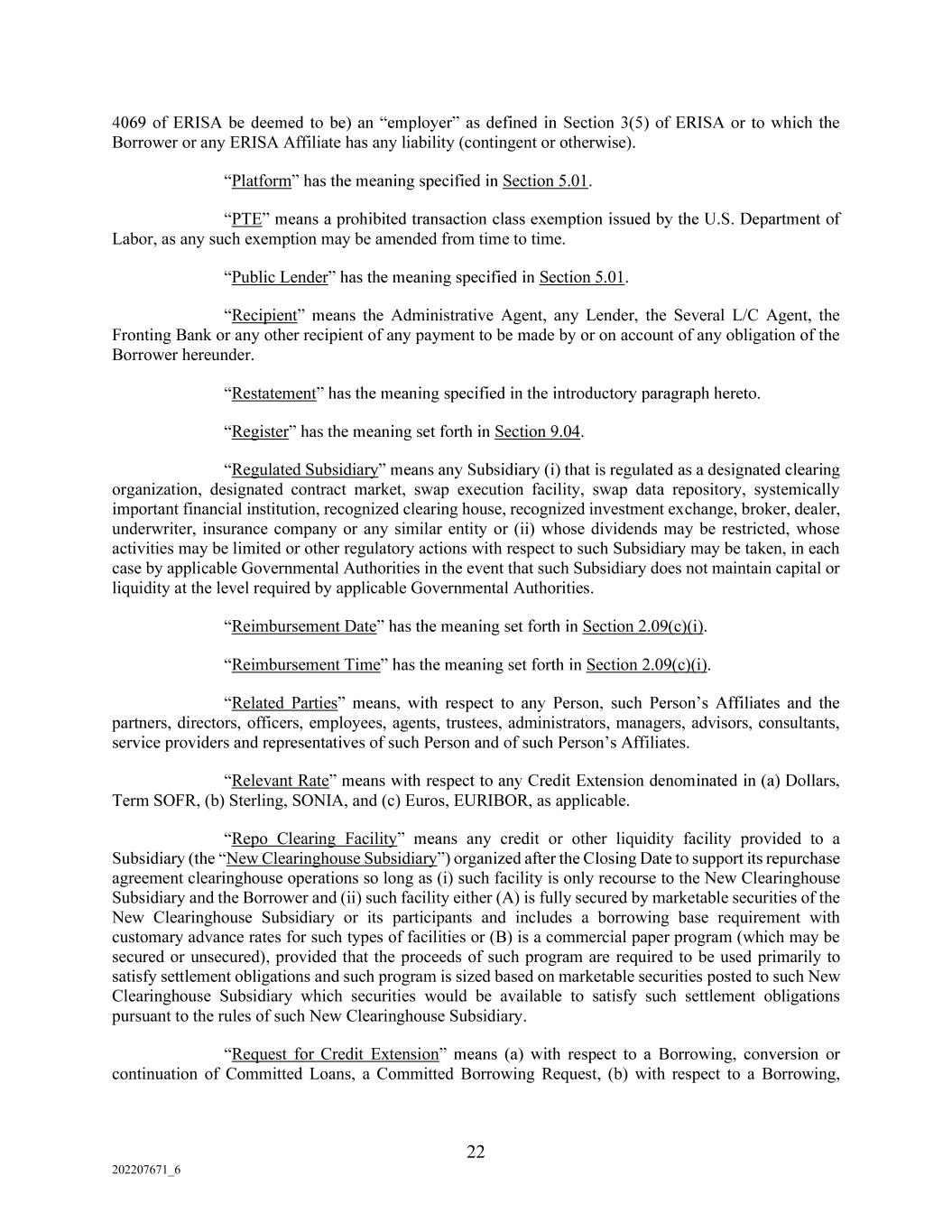 4069 of ERISA be deemed to be) an “employer” as defined in Section 3(5) of ERISA or to which the Borrower or any ERISA Affiliate has any liability (contingent or otherwise).

“Platform” has the meaning specified in Section 5.01.

“PTE” means a prohibited transaction class exemption issued by the U.S. Department of Labor, as any such exemption may be amended from time to time.

“Public Lender” has the meaning specified in Section 5.01.

“Recipient” means the Administrative Agent, any Lender, the Several L/C Agent, the Fronting Bank or any other recipient of any payment to be made by or on account of any obligation of the Borrower hereunder.

“Restatement” has the meaning specified in the introductory paragraph hereto.

“Register” has the meaning set forth in Section 9.04.

“Regulated Subsidiary” means any Subsidiary (i) that is regulated as a designated clearing organization, designated contract market, swap execution facility, swap data repository, systemically important financial institution, recognized clearing house, recognized investment exchange, broker, dealer, underwriter, insurance company or any similar entity or (ii) whose dividends may be restricted, whose activities may be limited or other regulatory actions with respect to such Subsidiary may be taken, in each case by applicable Governmental Authorities in the event that such Subsidiary does not maintain capital or liquidity at the level required by applicable Governmental Authorities.

“Reimbursement Date” has the meaning set forth in Section 2.09(c)(i).

“Reimbursement Time” has the meaning set forth in Section 2.09(c)(i).

“Related Parties” means, with respect to any Person, such Person’s Affiliates and the partners, directors, officers, employees, agents, trustees, administrators, managers, advisors, consultants, service providers and representatives of such Person and of such Person’s Affiliates.

“Relevant Rate” means with respect to any Credit Extension denominated in (a) Dollars, Term SOFR, (b) Sterling, SONIA, and (c) Euros, EURIBOR, as applicable.

“Repo Clearing Facility” means any credit or other liquidity facility provided to a Subsidiary (the “New Clearinghouse Subsidiary”) organized after the Closing Date to support its repurchase agreement clearinghouse operations so long as (i) such facility is only recourse to the New Clearinghouse Subsidiary and the Borrower and (ii) such facility either (A) is fully secured by marketable securities of the New Clearinghouse Subsidiary or its participants and includes a borrowing base requirement with customary advance rates for such types of facilities or (B) is a commercial paper program (which may be secured or unsecured), provided that the proceeds of such program are required to be used primarily to satisfy settlement obligations and such program is sized based on marketable securities posted to such New Clearinghouse Subsidiary which securities would be available to satisfy such settlement obligations pursuant to the rules of such New Clearinghouse Subsidiary.

“Request for Credit Extension” means (a) with respect to a Borrowing, conversion or continuation of Committed Loans, a Committed Borrowing Request, (b) with respect to a Borrowing,

22

202207671_6